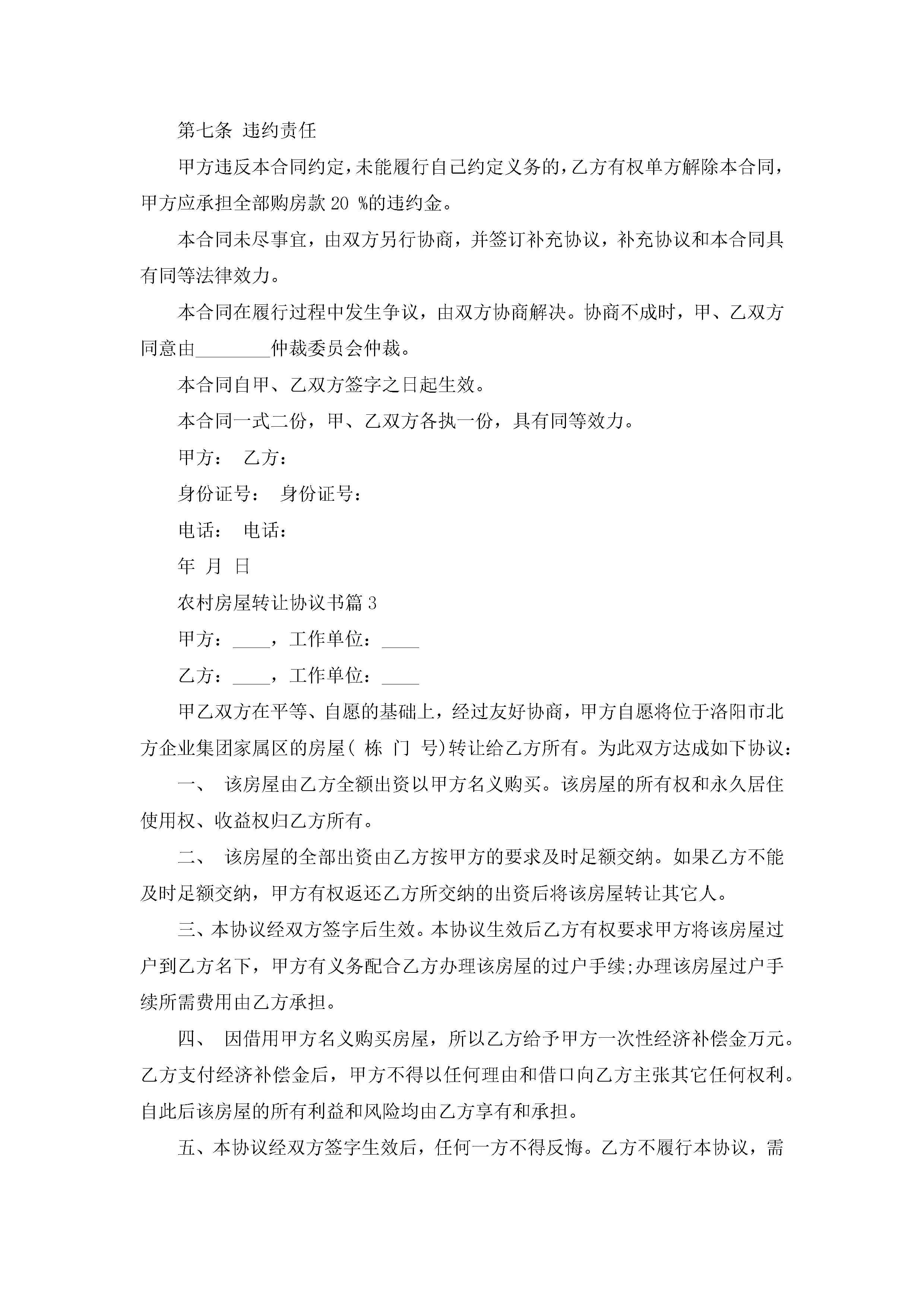 第七条 违约责任

甲方违反本合同约定，未能履行自己约定义务的，乙方有权单方解除本合同，甲方应承担全部购房款 20 %的违约金。

本合同未尽事宜，由双方另行协商，并签订补充协议，补充协议和本合同具有同等法律效力。

本合同在履行过程中发生争议，由双方协商解决。协商不成时，甲、乙双方同意由________仲裁委员会仲裁。

本合同自甲、乙双方签字之日起生效。

本合同一式二份，甲、乙双方各执一份，具有同等效力。

甲方： 乙方：

身份证号： 身份证号：

电话： 电话：

年 月 日

农村房屋转让协议书篇 3

甲方：____，工作单位：____

乙方：____，工作单位：____

甲乙双方在平等、自愿的基础上，经过友好协商，甲方自愿将位于洛阳市北方企业集团家属区的房屋( 栋 门 号)转让给乙方所有。为此双方达成如下协议：

一、 该房屋由乙方全额出资以甲方名义购买。该房屋的所有权和永久居住使用权、收益权归乙方所有。

二、 该房屋的全部出资由乙方按甲方的要求及时足额交纳。如果乙方不能及时足额交纳，甲方有权返还乙方所交纳的出资后将该房屋转让其它人。

三、本协议经双方签字后生效。本协议生效后乙方有权要求甲方将该房屋过户到乙方名下，甲方有义务配合乙方办理该房屋的过户手续;办理该房屋过户手续所需费用由乙方承担。

四、 因借用甲方名义购买房屋，所以乙方给予甲方一次性经济补偿金万元。乙方支付经济补偿金后，甲方不得以任何理由和借口向乙方主张其它任何权利。自此后该房屋的所有利益和风险均由乙方享有和承担。

五、本协议经双方签字生效后，任何一方不得反悔。乙方不履行本协议，需